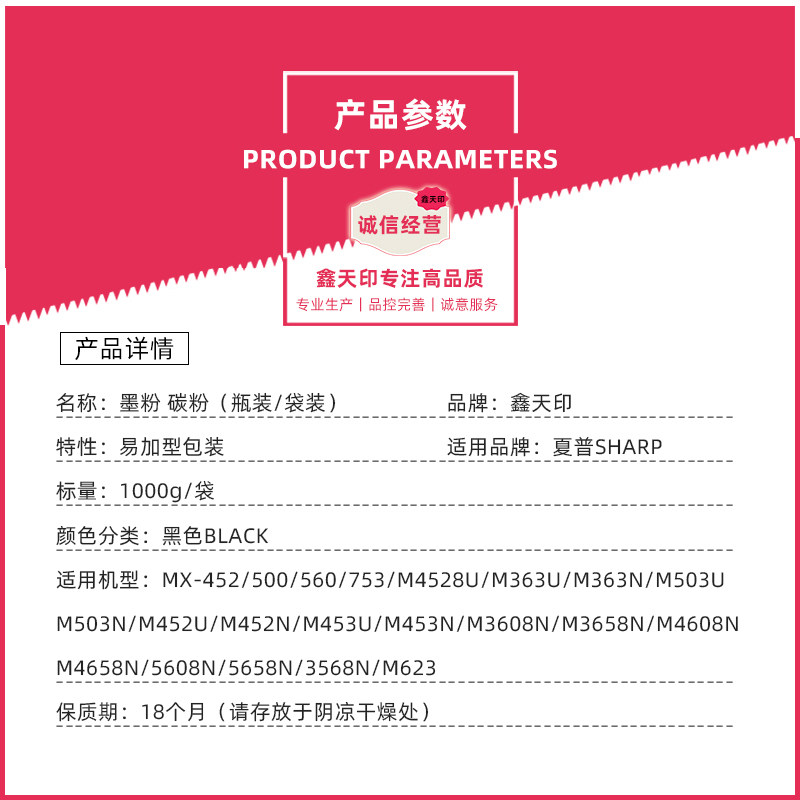 产品参数
PRODUCT PARAMETERS

鑫天印
诚信经营

鑫天印专注高品质
专业生产 | 品控完善 | 诚意服务

产品详情

名称：墨粉 碳粉（瓶装/袋装） 品牌：鑫天印

特性：易加型包装 适用品牌：夏普SHARP

标量：1000g/袋

颜色分类：黑色BLACK

适用机型：MX-452/500/560/753/M4528U/M363U/M363N/M503U M503N/M452U/M452N/M453U/M453N/M3608N/M3658N/M4608N M4658N/5608N/5658N/3568N/M623

保质期：18个月（请存放于阴凉干燥处）